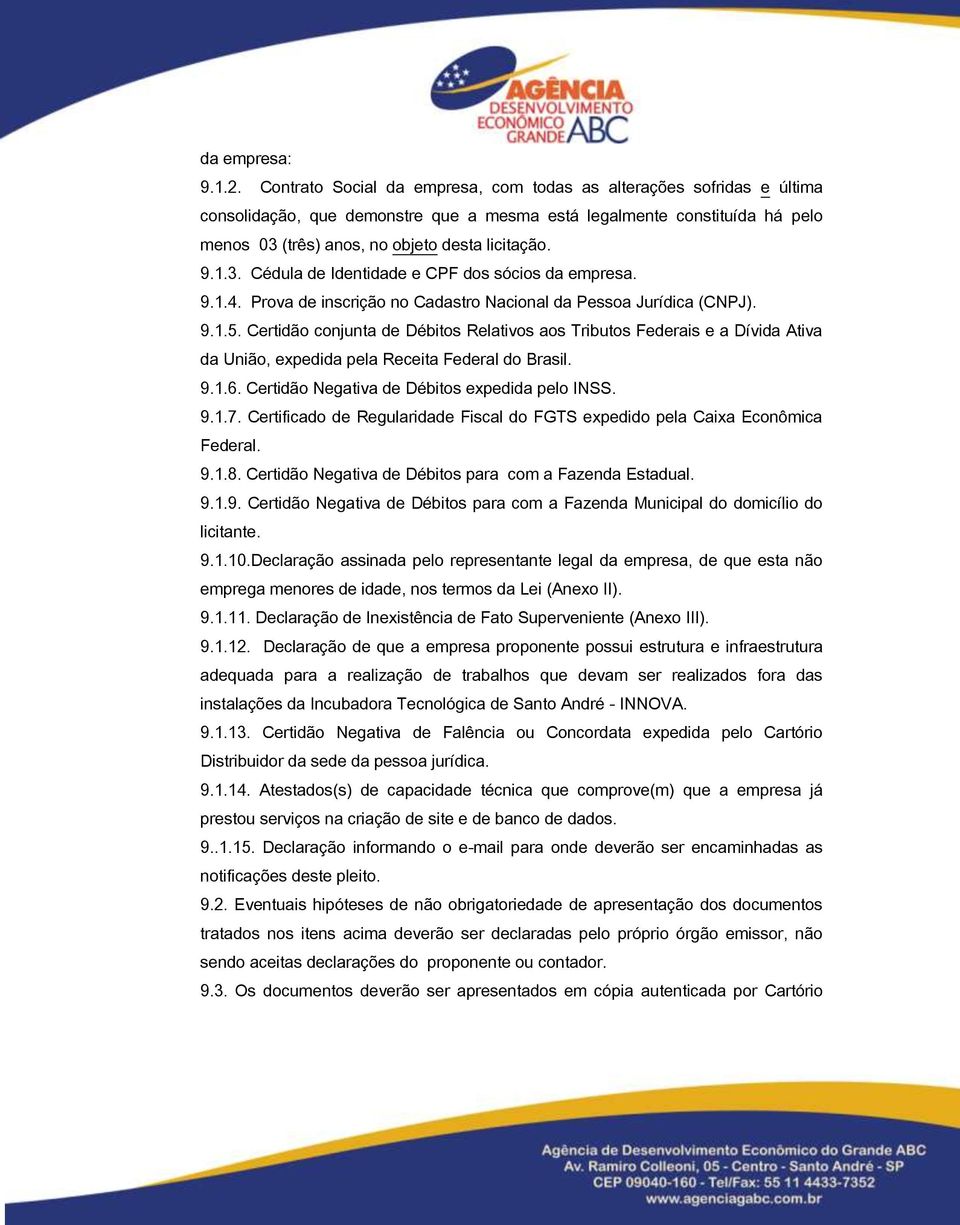 AGÊNCIA DESENVOLVIMENTO ECONÔMICO GRANDE ABC

da empresa:

9.1.2. Contrato Social da empresa, com todas as alterações sofridas e última consolidação, que demonstre que a mesma está legalmente constituída há pelo menos 03 (três) anos, no objeto desta licitação.

9.1.3. Cédula de Identidade e CPF dos sócios da empresa.

9.1.4. Prova de inscrição no Cadastro Nacional da Pessoa Jurídica (CNPJ).

9.1.5. Certidão conjunta de Débitos Relativos aos Tributos Federais e a Dívida Ativa da União, expedida pela Receita Federal do Brasil.

9.1.6. Certidão Negativa de Débitos expedida pelo INSS.

9.1.7. Certificado de Regularidade Fiscal do FGTS expedido pela Caixa Econômica Federal.

9.1.8. Certidão Negativa de Débitos para com a Fazenda Estadual.

9.1.9. Certidão Negativa de Débitos para com a Fazenda Municipal do domicílio do licitante.

9.1.10.Declaração assinada pelo representante legal da empresa, de que esta não emprega menores de idade, nos termos da Lei (Anexo II).

9.1.11. Declaração de Inexistência de Fato Superveniente (Anexo III).

9.1.12. Declaração de que a empresa proponente possui estrutura e infraestrutura adequada para a realização de trabalhos que devam ser realizados fora das instalações da Incubadora Tecnológica de Santo André - INNOVA.

9.1.13. Certidão Negativa de Falência ou Concordata expedida pelo Cartório Distribuidor da sede da pessoa jurídica.

9.1.14. Atestados(s) de capacidade técnica que comprove(m) que a empresa já prestou serviços na criação de site e de banco de dados.

9..1.15. Declaração informando o e-mail para onde deverão ser encaminhadas as notificações deste pleito.

9.2. Eventuais hipóteses de não obrigatoriedade de apresentação dos documentos tratados nos itens acima deverão ser declaradas pelo próprio órgão emissor, não sendo aceitas declarações do proponente ou contador.

9.3. Os documentos deverão ser apresentados em cópia autenticada por Cartório

Agência de Desenvolvimento Econômico do Grande ABC
Av. Ramiro Colleoni, 05 - Centro - Santo André - SP
CEP 09040-160 - Tel/Fax: 55 11 4433-7352
www.agenciagabc.com.br